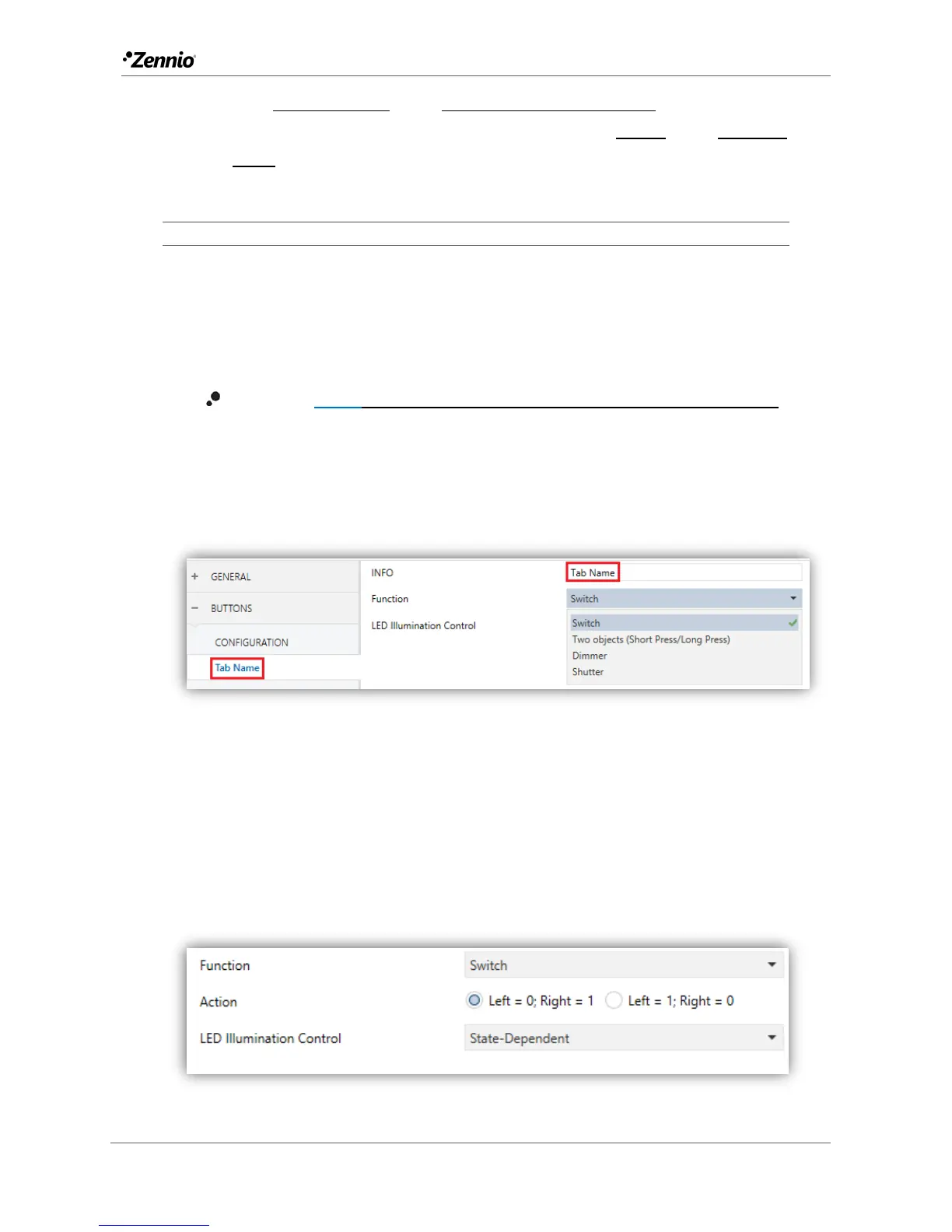 Zennio

+ GENERAL
− BUTTONS
CONFIGURATION
Tab Name

INFO
Tab Name
Function
Switch
LED Illumination Control
Switch
Two objects (Short Press/Long Press)
Dimmer
Shutter

Function
Switch
Action
Left = 0; Right = 1
Left = 1; Right = 0
LED Illumination Control
State-Dependent